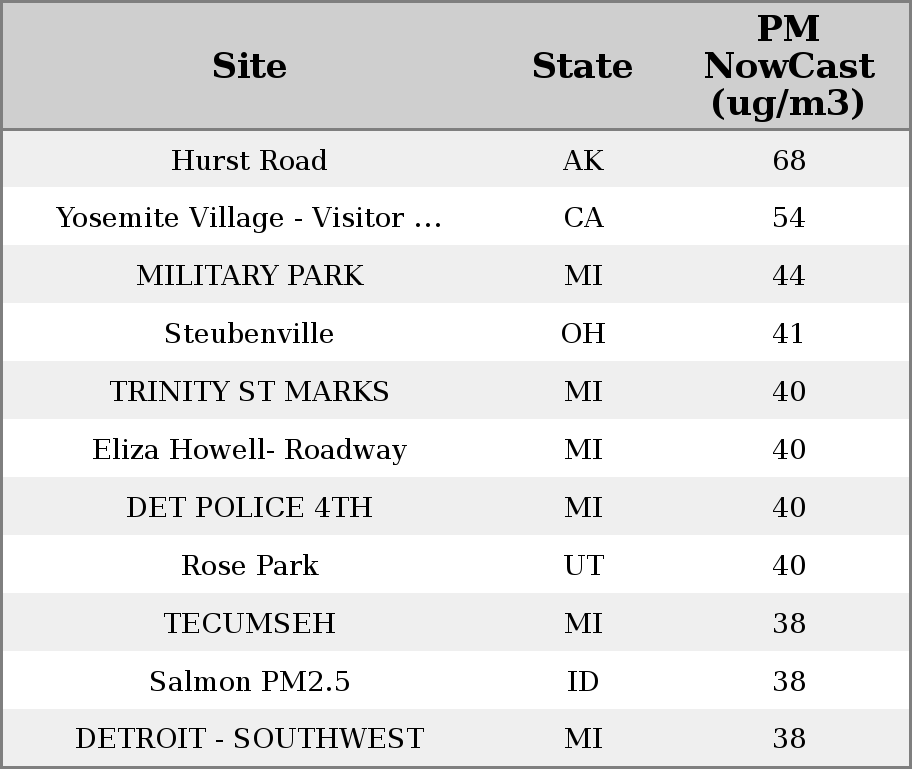 | Site | State | PM NowCast (ug/m3) |
|---|---|---|
| Hurst Road | AK | 68 |
| Yosemite Village - Visitor ... | CA | 54 |
| MILITARY PARK | MI | 44 |
| Steubenville | OH | 41 |
| TRINITY ST MARKS | MI | 40 |
| Eliza Howell- Roadway | MI | 40 |
| DET POLICE 4TH | MI | 40 |
| Rose Park | UT | 40 |
| TECUMSEH | MI | 38 |
| Salmon PM2.5 | ID | 38 |
| DETROIT - SOUTHWEST | MI | 38 |